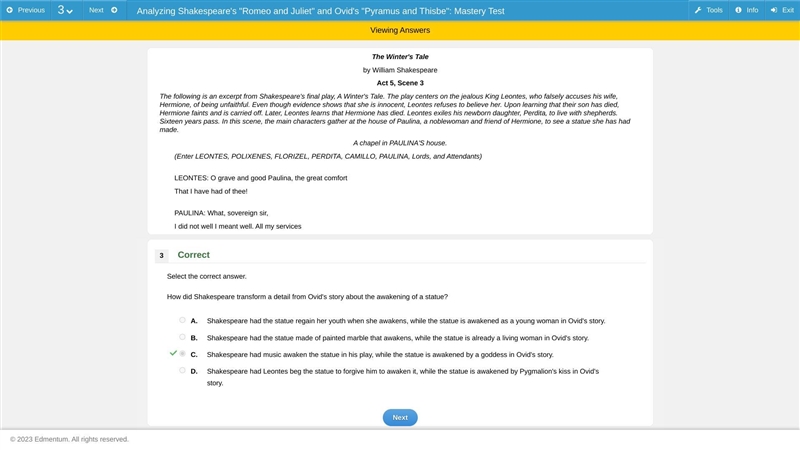 Previous 3 Next Analyzing Shakespeare's "Romeo and Juliet" and Ovid's "Pyramus and Thisbe": Mastery Test Tools Info Exit

Viewing Answers

The Winter's Tale

by William Shakespeare

Act 5, Scene 3

The following is an excerpt from Shakespeare's final play, A Winter's Tale. The play centers on the jealous King Leontes, who falsely accuses his wife, Hermione, of being unfaithful. Even though evidence shows that she is innocent, Leontes refuses to believe her. Upon learning that their son has died, Hermione faints and is carried off. Later, Leontes learns that Hermione has died. Leontes exiles his newborn daughter, Perdita, to live with shepherds. Sixteen years pass. In this scene, the main characters gather at the house of Paulina, a noblewoman and friend of Hermione, to see a statue she has had made.

A chapel in PAULINA'S house.

(Enter LEONTES, POLIXENES, FLORIZEL, PERDITA, CAMILLO, PAULINA, Lords, and Attendants)

LEONTES: O grave and good Paulina, the great comfort

That I have had of thee!

PAULINA: What, sovereign sir,

I did not well I meant well. All my services

3 Correct

Select the correct answer.

How did Shakespeare transform a detail from Ovid's story about the awakening of a statue?

A. Shakespeare had the statue regain her youth when she awakens, while the statue is awakened as a young woman in Ovid's story.

B. Shakespeare had the statue made of painted marble that awakens, while the statue is already a living woman in Ovid's story.

C. Shakespeare had music awaken the statue in his play, while the statue is awakened by a goddess in Ovid's story.

D. Shakespeare had Leontes beg the statue to forgive him to awaken it, while the statue is awakened by Pygmalion's kiss in Ovid's story.

Next

© 2023 Edmentum. All rights reserved.